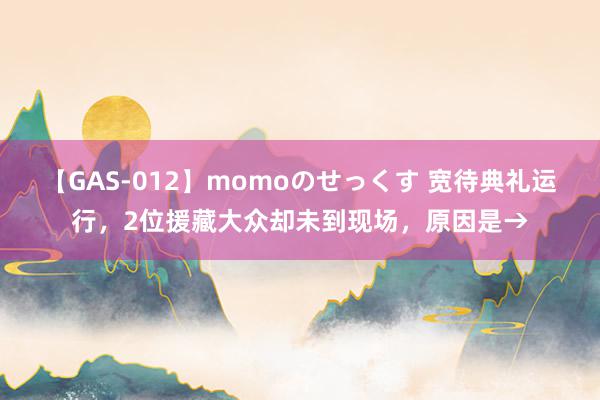 【GAS-012】momoのせっくす 宽待典礼运行，2位援藏大众却未到现场，原因是→